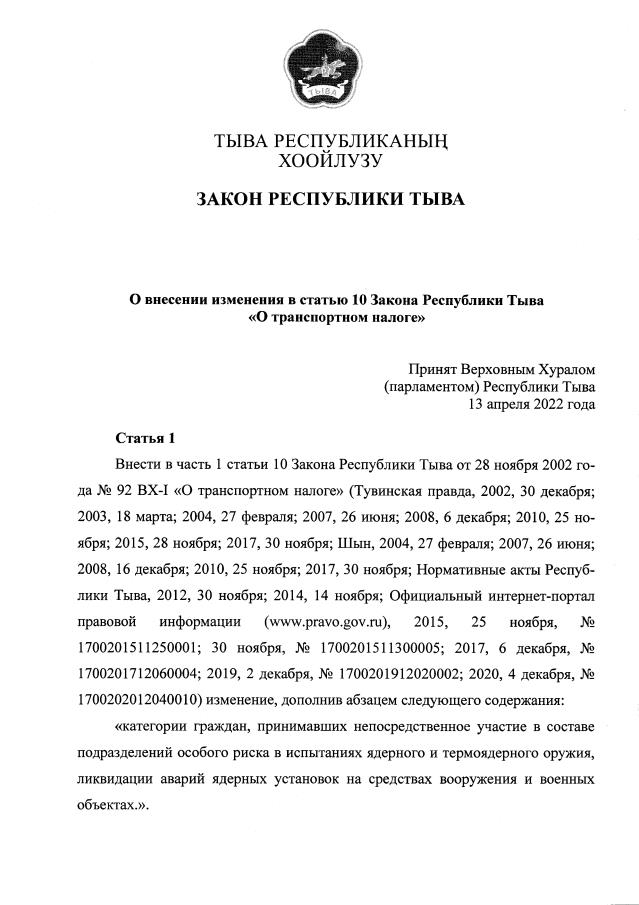 ТЫВА

ТЫВА РЕСПУБЛИКАНЫҢ
ХООЙЛУЗУ

ЗАКОН РЕСПУБЛИКИ ТЫВА

О внесении изменения в статью 10 Закона Республики Тыва
«О транспортном налоге»

Принят Верховным Хуралом
(парламентом) Республики Тыва
13 апреля 2022 года

Статья 1

Внести в часть 1 статьи 10 Закона Республики Тыва от 28 ноября 2002 года № 92 ВХ-I «О транспортном налоге» (Тувинская правда, 2002, 30 декабря; 2003, 18 марта; 2004, 27 февраля; 2007, 26 июня; 2008, 6 декабря; 2010, 25 ноября; 2015, 28 ноября; 2017, 30 ноября; Шын, 2004, 27 февраля; 2007, 26 июня; 2008, 16 декабря; 2010, 25 ноября; 2017, 30 ноября; Нормативные акты Республики Тыва, 2012, 30 ноября; 2014, 14 ноября; Официальный интернет-портал правовой информации (www.pravo.gov.ru), 2015, 25 ноября, № 1700201511250001; 30 ноября, № 1700201511300005; 2017, 6 декабря, № 1700201712060004; 2019, 2 декабря, № 1700201912020002; 2020, 4 декабря, № 1700202012040010) изменение, дополнив абзацем следующего содержания:

«категории граждан, принимавших непосредственное участие в составе подразделений особого риска в испытаниях ядерного и термоядерного оружия, ликвидации аварий ядерных установок на средствах вооружения и военных объектах.».